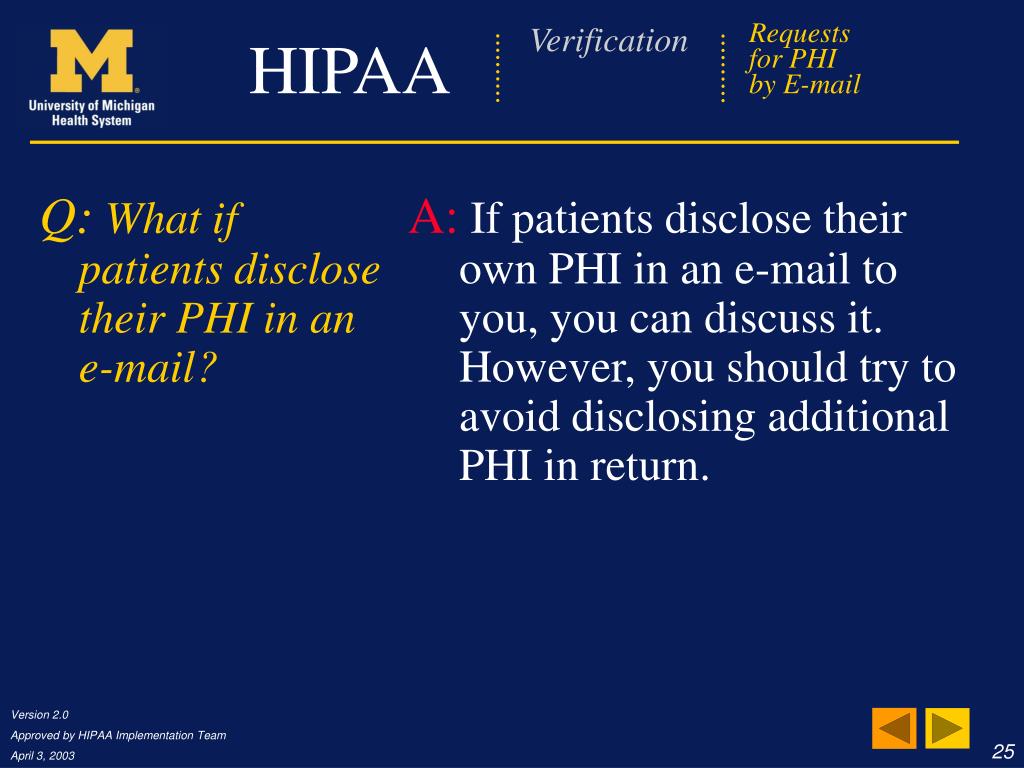 M
University of Michigan
Health System

HIPAA

Verification

Requests
for PHI
by E-mail

Q: What if patients disclose their PHI in an e-mail?

A: If patients disclose their own PHI in an e-mail to you, you can discuss it. However, you should try to avoid disclosing additional PHI in return.

Version 2.0
Approved by HIPAA Implementation Team
April 3, 2003

25